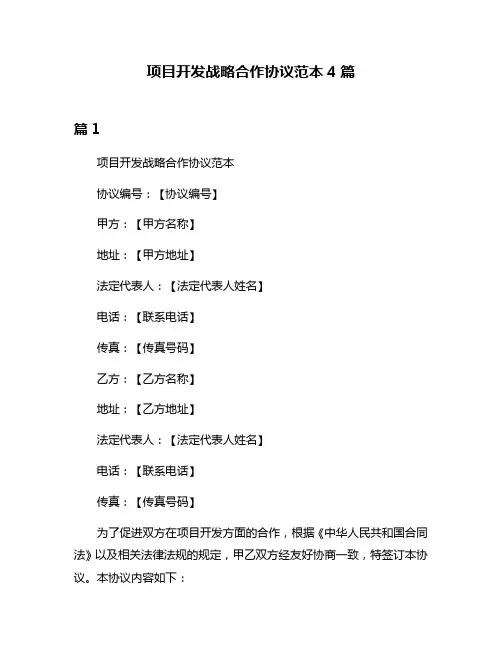 项目开发战略合作协议范本 4 篇

篇 1

项目开发战略合作协议范本

协议编号：【协议编号】

甲方：【甲方名称】

地址：【甲方地址】

法定代表人：【法定代表人姓名】

电话：【联系电话】

传真：【传真号码】

乙方：【乙方名称】

地址：【乙方地址】

法定代表人：【法定代表人姓名】

电话：【联系电话】

传真：【传真号码】

为了促进双方在项目开发方面的合作，根据《中华人民共和国合同法》以及相关法律法规的规定，甲乙双方经友好协商一致，特签订本协议。本协议内容如下：